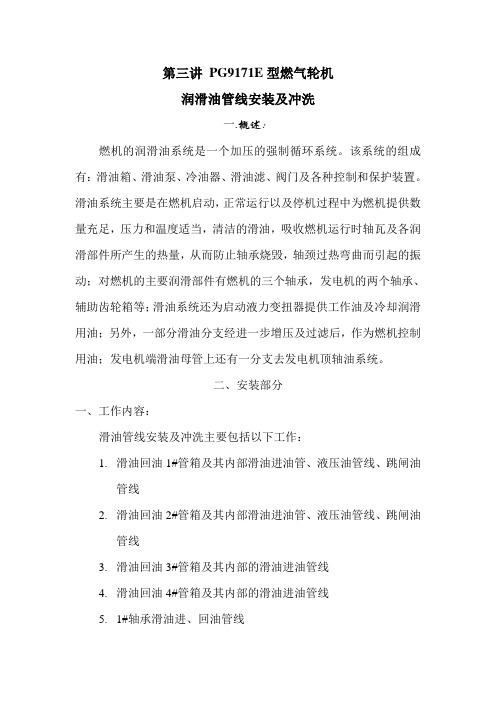 第三讲 PG9171E 型燃气轮机
润滑油管线安装及冲洗

一.概述:

燃机的润滑油系统是一个加压的强制循环系统。该系统的组成有：滑油箱、滑油泵、冷油器、滑油滤、阀门及各种控制和保护装置。滑油系统主要是在燃机启动，正常运行以及停机过程中为燃机提供数量充足，压力和温度适当，清洁的滑油，吸收燃机运行时轴瓦及各润滑部件所产生的热量，从而防止轴承烧毁，轴颈过热弯曲而引起的振动；对燃机的主要润滑部件有燃机的三个轴承，发电机的两个轴承、辅助齿轮箱等；滑油系统还为启动液力变扭器提供工作油及冷却润滑用油；另外，一部分滑油分支经进一步增压及过滤后，作为燃机控制用油；发电机端滑油母管上还有一分支去发电机顶轴油系统。

二、安装部分

一、工作内容：

滑油管线安装及冲洗主要包括以下工作：

1. 滑油回油 1#管箱及其内部滑油进油管、液压油管线、跳闸油管线

2. 滑油回油 2#管箱及其内部滑油进油管、液压油管线、跳闸油管线

3. 滑油回油 3#管箱及其内部的滑油进油管线

4. 滑油回油 4#管箱及其内部的滑油进油管线

5. 1#轴承滑油进、回油管线